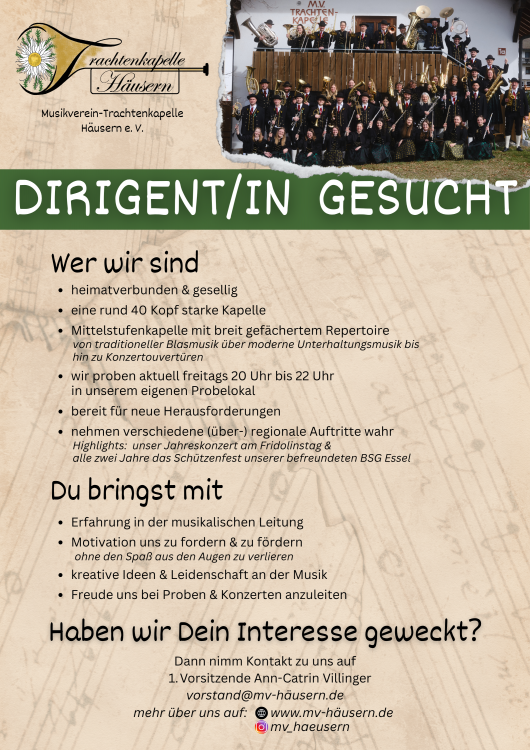 Trachtenkapelle Häusern

Musikverein-Trachtenkapelle Häusern e. V.

M.V. TRACHTEN-KAPELLE

DIRIGENT/IN GESUCHT

Wer wir sind

- heimatverbunden & gesellig
- eine rund 40 Kopf starke Kapelle
- Mittelstufenkapelle mit breit gefächertem Repertoire
 von traditioneller Blasmusik über moderne Unterhaltungsmusik bis hin zu Konzertouvertüren
- wir proben aktuell freitags 20 Uhr bis 22 Uhr in unserem eigenen Probelokal
- bereit für neue Herausforderungen
- nehmen verschiedene (über-) regionale Auftritte wahr
 Highlights: unser Jahreskonzert am Fridolinstag & alle zwei Jahre das Schützenfest unserer befreundeten BSG Essel

Du bringst mit

- Erfahrung in der musikalischen Leitung
- Motivation uns zu fordern & zu fördern
 ohne den Spaß aus den Augen zu verlieren
- kreative Ideen & Leidenschaft an der Musik
- Freude uns bei Proben & Konzerten anzuleiten

Haben wir Dein Interesse geweckt?

Dann nimm Kontakt zu uns auf
1. Vorsitzende Ann-Catrin Villinger
vorstand@mv-häusern.de
mehr über uns auf: www.mv-häusern.de
mv_haeusern